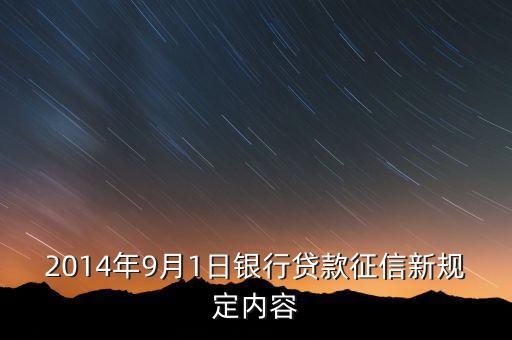 2014年9月1日银行贷款征信新规定内容